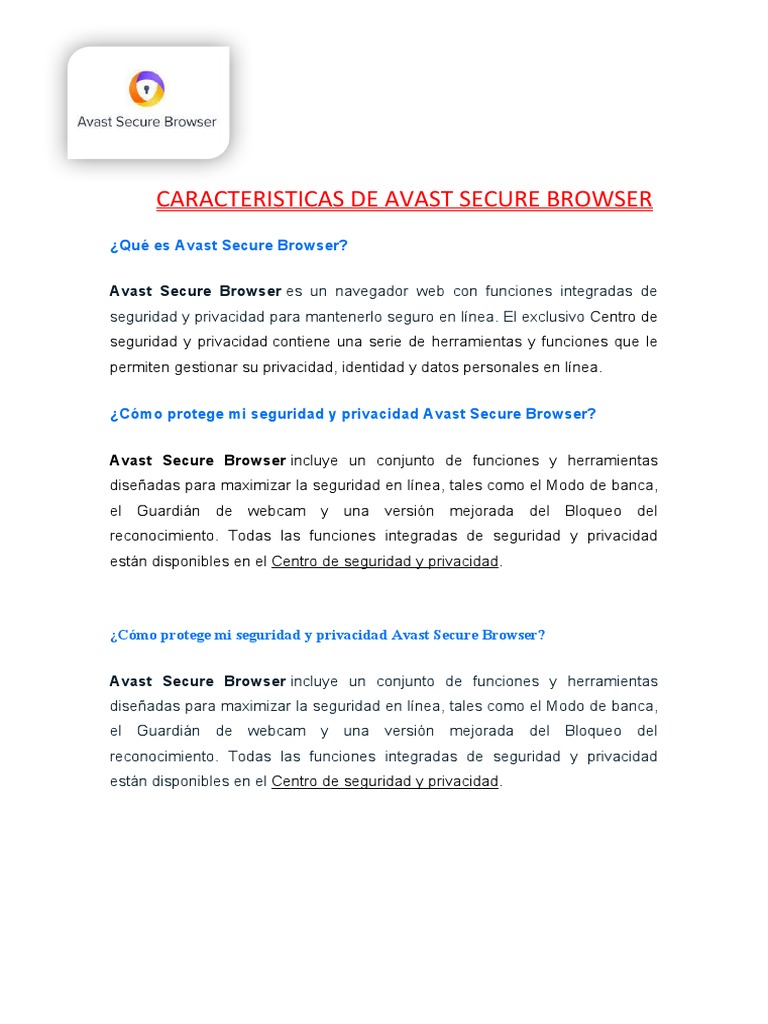 Avast Secure Browser

CARACTERISTICAS DE AVAST SECURE BROWSER

¿Qué es Avast Secure Browser?

Avast Secure Browser es un navegador web con funciones integradas de seguridad y privacidad para mantenerlo seguro en línea. El exclusivo Centro de seguridad y privacidad contiene una serie de herramientas y funciones que le permiten gestionar su privacidad, identidad y datos personales en línea.

¿Cómo protege mi seguridad y privacidad Avast Secure Browser?

Avast Secure Browser incluye un conjunto de funciones y herramientas diseñadas para maximizar la seguridad en línea, tales como el Modo de banca, el Guardián de webcam y una versión mejorada del Bloqueo del reconocimiento. Todas las funciones integradas de seguridad y privacidad están disponibles en el Centro de seguridad y privacidad.

¿Cómo protege mi seguridad y privacidad Avast Secure Browser?

Avast Secure Browser incluye un conjunto de funciones y herramientas diseñadas para maximizar la seguridad en línea, tales como el Modo de banca, el Guardián de webcam y una versión mejorada del Bloqueo del reconocimiento. Todas las funciones integradas de seguridad y privacidad están disponibles en el Centro de seguridad y privacidad.